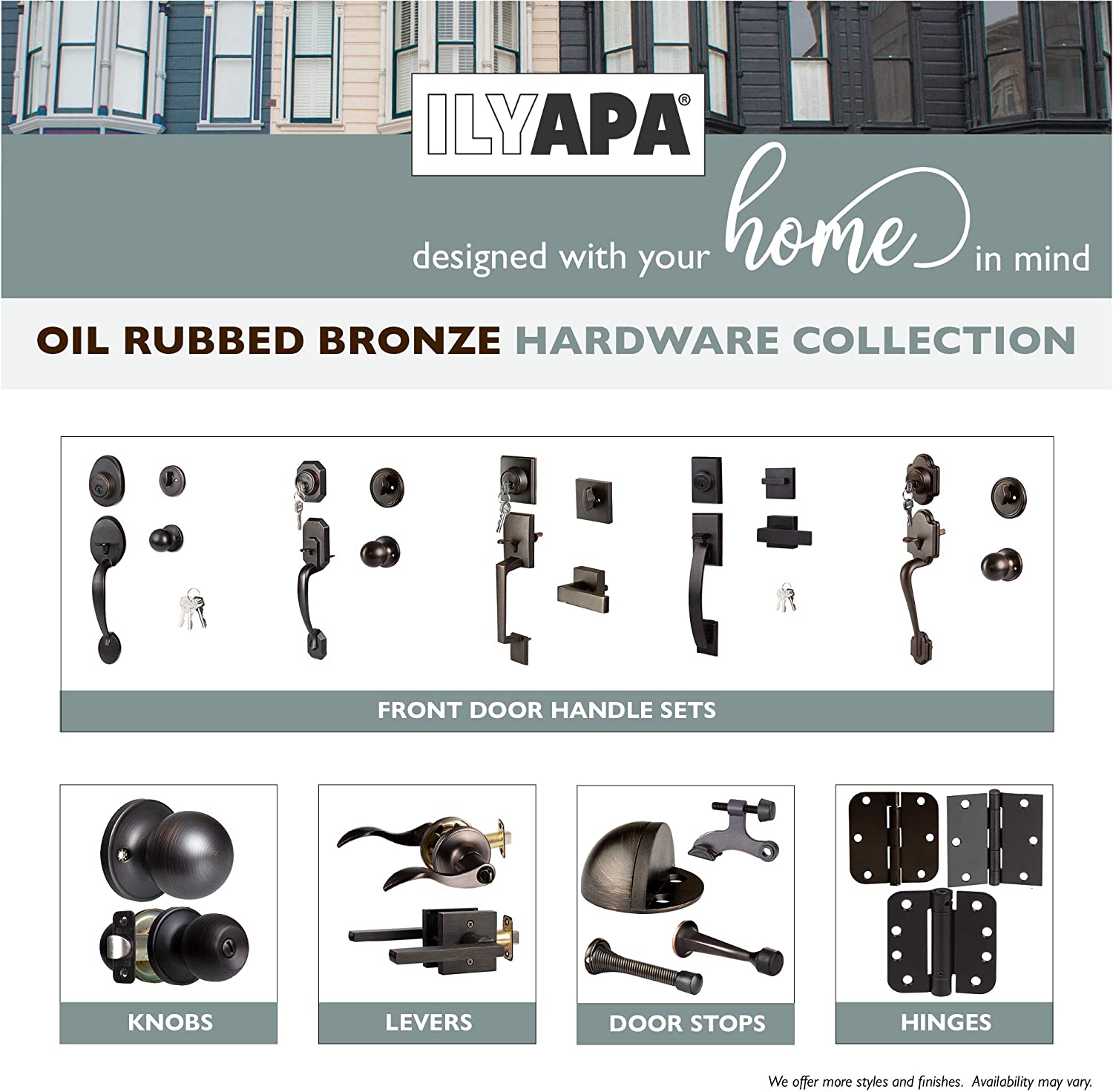 ILYAPA®

designed with your home in mind

OIL RUBBED BRONZE HARDWARE COLLECTION

FRONT DOOR HANDLE SETS

KNOBS

LEVERS

DOOR STOPS

HINGES

We offer more styles and finishes. Availability may vary.